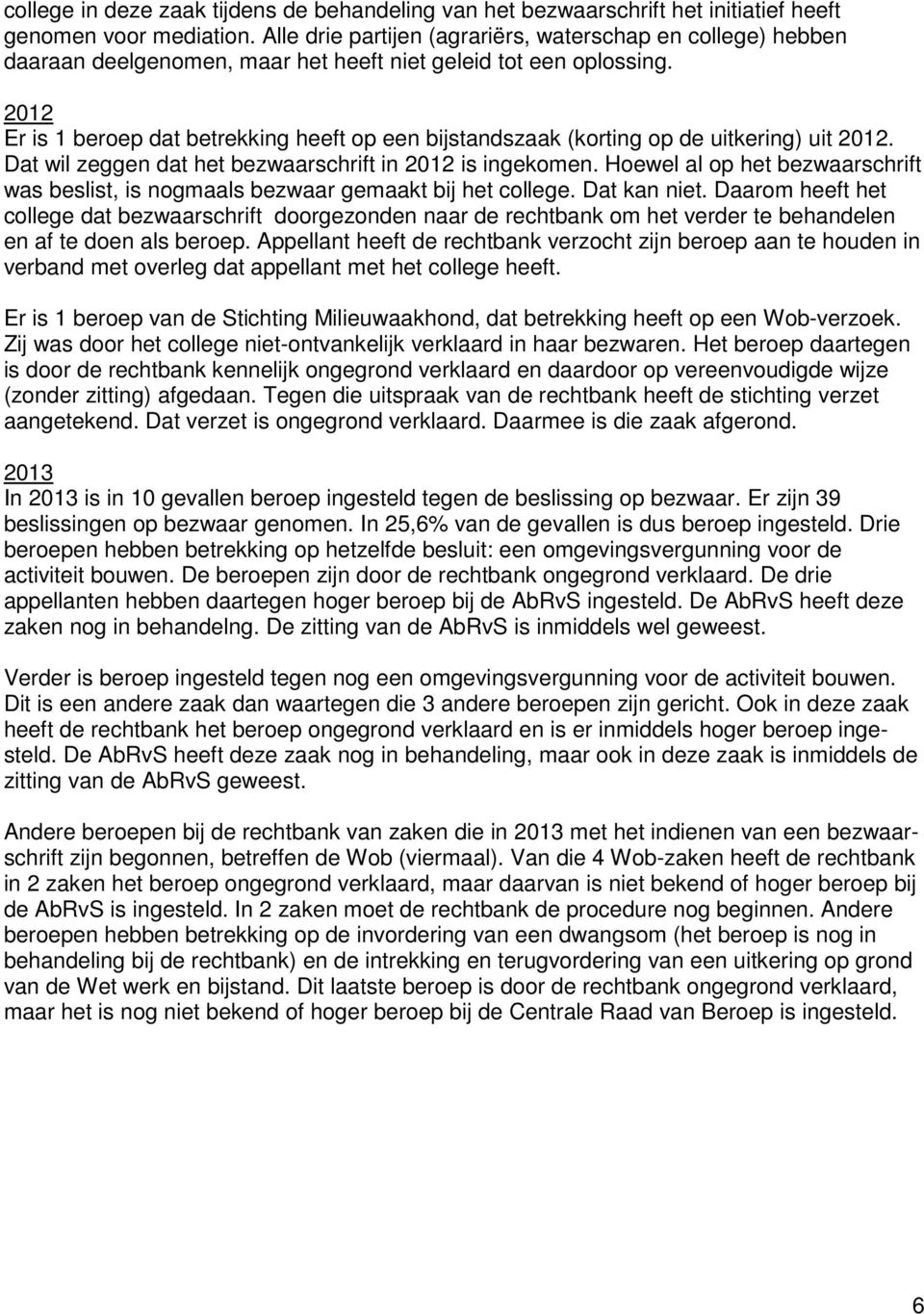 college in deze zaak tijdens de behandeling van het bezwaarschrift het initiatief heeft genomen voor mediation. Alle drie partijen (agrariërs, waterschap en college) hebben daaraan deelgenomen, maar het heeft niet geleid tot een oplossing.

2012
Er is 1 beroep dat betrekking heeft op een bijstandszaak (korting op de uitkering) uit 2012. Dat wil zeggen dat het bezwaarschrift in 2012 is ingekomen. Hoewel al op het bezwaarschrift was beslist, is nogmaals bezwaar gemaakt bij het college. Dat kan niet. Daarom heeft het college dat bezwaarschrift doorgezonden naar de rechtbank om het verder te behandelen en af te doen als beroep. Appellant heeft de rechtbank verzocht zijn beroep aan te houden in verband met overleg dat appellant met het college heeft.

Er is 1 beroep van de Stichting Milieuwaakhond, dat betrekking heeft op een Wob-verzoek. Zij was door het college niet-ontvankelijk verklaard in haar bezwaren. Het beroep daartegen is door de rechtbank kennelijk ongegrond verklaard en daardoor op vereenvoudigde wijze (zonder zitting) afgedaan. Tegen die uitspraak van de rechtbank heeft de stichting verzet aangetekend. Dat verzet is ongegrond verklaard. Daarmee is die zaak afgerond.

2013
In 2013 is in 10 gevallen beroep ingesteld tegen de beslissing op bezwaar. Er zijn 39 beslissingen op bezwaar genomen. In 25,6% van de gevallen is dus beroep ingesteld. Drie beroepen hebben betrekking op hetzelfde besluit: een omgevingsvergunning voor de activiteit bouwen. De beroepen zijn door de rechtbank ongegrond verklaard. De drie appellanten hebben daartegen hoger beroep bij de AbRvS ingesteld. De AbRvS heeft deze zaken nog in behandelng. De zitting van de AbRvS is inmiddels wel geweest.

Verder is beroep ingesteld tegen nog een omgevingsvergunning voor de activiteit bouwen. Dit is een andere zaak dan waartegen die 3 andere beroepen zijn gericht. Ook in deze zaak heeft de rechtbank het beroep ongegrond verklaard en is er inmiddels hoger beroep ingesteld. De AbRvS heeft deze zaak nog in behandeling, maar ook in deze zaak is inmiddels de zitting van de AbRvS geweest.

Andere beroepen bij de rechtbank van zaken die in 2013 met het indienen van een bezwaarschrift zijn begonnen, betreffen de Wob (viermaal). Van die 4 Wob-zaken heeft de rechtbank in 2 zaken het beroep ongegrond verklaard, maar daarvan is niet bekend of hoger beroep bij de AbRvS is ingesteld. In 2 zaken moet de rechtbank de procedure nog beginnen. Andere beroepen hebben betrekking op de invordering van een dwangsom (het beroep is nog in behandeling bij de rechtbank) en de intrekking en terugvordering van een uitkering op grond van de Wet werk en bijstand. Dit laatste beroep is door de rechtbank ongegrond verklaard, maar het is nog niet bekend of hoger beroep bij de Centrale Raad van Beroep is ingesteld.

6